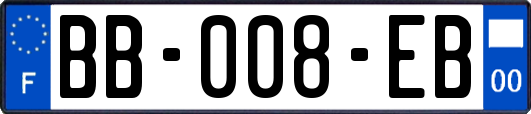 F
BB-008-EB
00